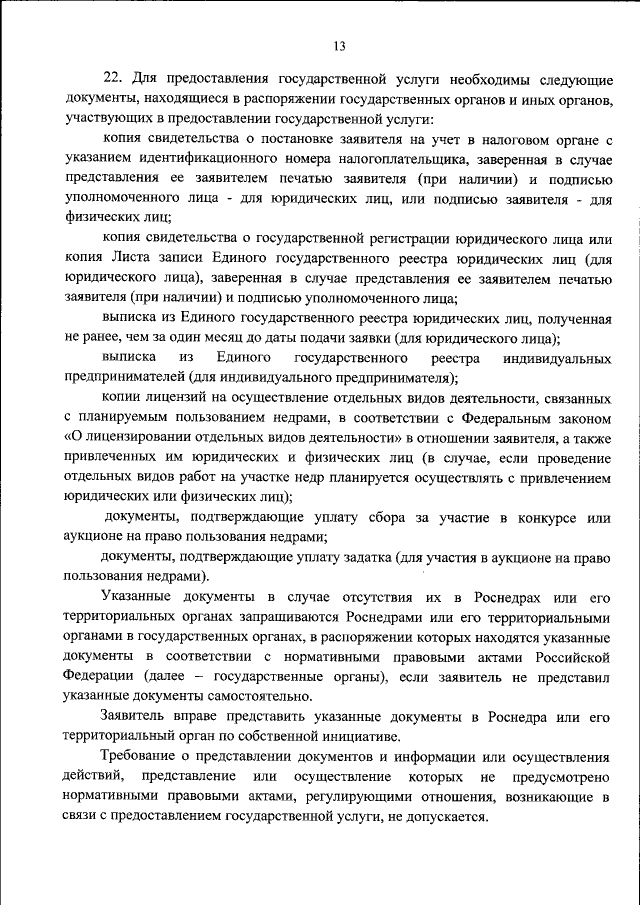 13

22. Для предоставления государственной услуги необходимы следующие документы, находящиеся в распоряжении государственных органов и иных органов, участвующих в предоставлении государственной услуги:

копия свидетельства о постановке заявителя на учет в налоговом органе с указанием идентификационного номера налогоплательщика, заверенная в случае представления ее заявителем печатью заявителя (при наличии) и подписью уполномоченного лица - для юридических лиц, или подписью заявителя - для физических лиц;

копия свидетельства о государственной регистрации юридического лица или копия Листа записи Единого государственного реестра юридических лиц (для юридического лица), заверенная в случае представления ее заявителем печатью заявителя (при наличии) и подписью уполномоченного лица;

выписка из Единого государственного реестра юридических лиц, полученная не ранее, чем за один месяц до даты подачи заявки (для юридического лица);

выписка из Единого государственного реестра индивидуальных предпринимателей (для индивидуального предпринимателя);

копии лицензий на осуществление отдельных видов деятельности, связанных с планируемым пользованием недрами, в соответствии с Федеральным законом «О лицензировании отдельных видов деятельности» в отношении заявителя, а также привлеченных им юридических и физических лиц (в случае, если проведение отдельных видов работ на участке недр планируется осуществлять с привлечением юридических или физических лиц);

документы, подтверждающие уплату сбора за участие в конкурсе или аукционе на право пользования недрами;

документы, подтверждающие уплату задатка (для участия в аукционе на право пользования недрами).

Указанные документы в случае отсутствия их в Роснедрах или его территориальных органах запрашиваются Роснедрами или его территориальными органами в государственных органах, в распоряжении которых находятся указанные документы в соответствии с нормативными правовыми актами Российской Федерации (далее – государственные органы), если заявитель не представил указанные документы самостоятельно.

Заявитель вправе представить указанные документы в Роснедра или его территориальный орган по собственной инициативе.

Требование о представлении документов и информации или осуществления действий, представление или осуществление которых не предусмотрено нормативными правовыми актами, регулирующими отношения, возникающие в связи с предоставлением государственной услуги, не допускается.